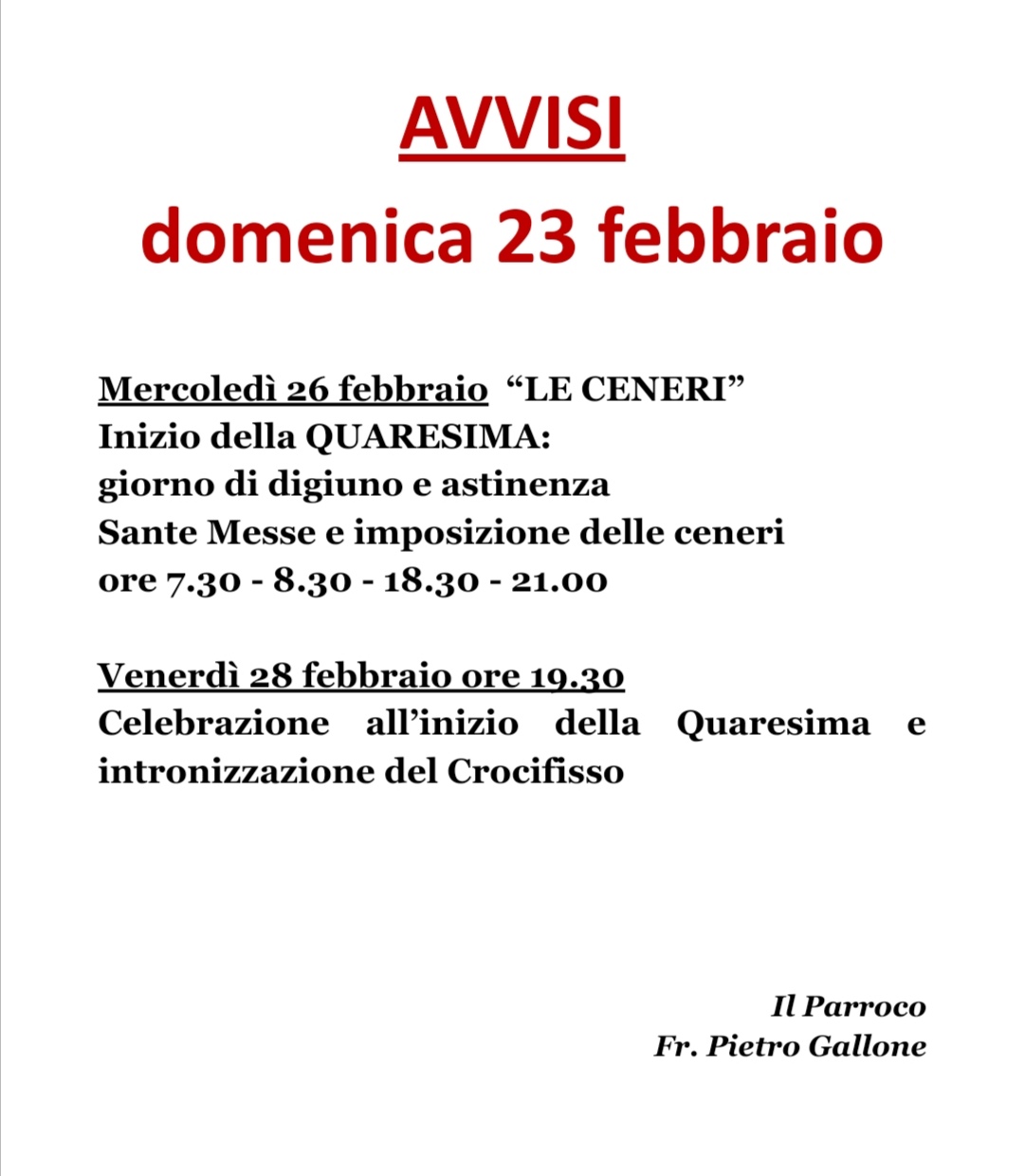 AVVISI
domenica 23 febbraio

Mercoledì 26 febbraio “LE CENERI”
Inizio della QUARESIMA:
giorno di digiuno e astinenza
Sante Messe e imposizione delle ceneri
ore 7.30 - 8.30 - 18.30 - 21.00

Venerdì 28 febbraio ore 19.30
Celebrazione all’inizio della Quaresima e intronizzazione del Crocifisso

Il Parroco
Fr. Pietro Gallone